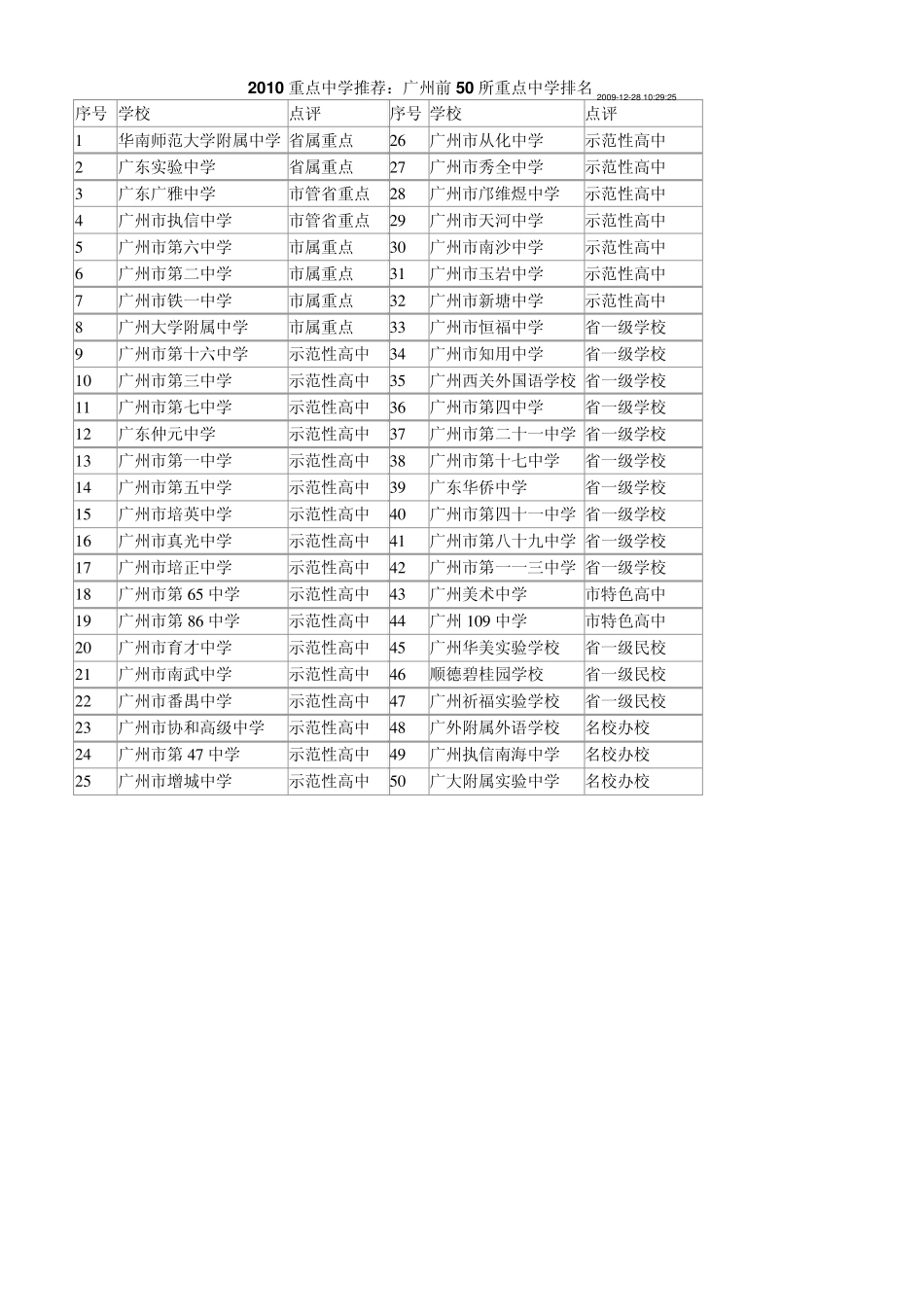 2010 重点中学推荐：广州前 50 所重点中学排名 2009-12-28 10:29:25

| 序号 | 学校 | 点评 | 序号 | 学校 | 点评 |
|---|---|---|---|---|---|
| 1 | 华南师范大学附属中学 | 省属重点 | 26 | 广州市从化中学 | 示范性高中 |
| 2 | 广东实验中学 | 省属重点 | 27 | 广州市秀全中学 | 示范性高中 |
| 3 | 广东广雅中学 | 市管省重点 | 28 | 广州市邝维煜中学 | 示范性高中 |
| 4 | 广州市执信中学 | 市管省重点 | 29 | 广州市天河中学 | 示范性高中 |
| 5 | 广州市第六中学 | 市属重点 | 30 | 广州市南沙中学 | 示范性高中 |
| 6 | 广州市第二中学 | 市属重点 | 31 | 广州市玉岩中学 | 示范性高中 |
| 7 | 广州市铁一中学 | 市属重点 | 32 | 广州市新塘中学 | 示范性高中 |
| 8 | 广州大学附属中学 | 市属重点 | 33 | 广州市恒福中学 | 省一级学校 |
| 9 | 广州市第十六中学 | 示范性高中 | 34 | 广州市知用中学 | 省一级学校 |
| 10 | 广州市第三中学 | 示范性高中 | 35 | 广州西关外国语学校 | 省一级学校 |
| 11 | 广州市第七中学 | 示范性高中 | 36 | 广州市第四中学 | 省一级学校 |
| 12 | 广东仲元中学 | 示范性高中 | 37 | 广州市第二十一中学 | 省一级学校 |
| 13 | 广州市第一中学 | 示范性高中 | 38 | 广州市第十七中学 | 省一级学校 |
| 14 | 广州市第五中学 | 示范性高中 | 39 | 广东华侨中学 | 省一级学校 |
| 15 | 广州市培英中学 | 示范性高中 | 40 | 广州市第四十一中学 | 省一级学校 |
| 16 | 广州市真光中学 | 示范性高中 | 41 | 广州市第八十九中学 | 省一级学校 |
| 17 | 广州市培正中学 | 示范性高中 | 42 | 广州市第一一三中学 | 省一级学校 |
| 18 | 广州市第 65 中学 | 示范性高中 | 43 | 广州美术中学 | 市特色高中 |
| 19 | 广州市第 86 中学 | 示范性高中 | 44 | 广州 109 中学 | 市特色高中 |
| 20 | 广州市育才中学 | 示范性高中 | 45 | 广州华美实验学校 | 省一级民校 |
| 21 | 广州市南武中学 | 示范性高中 | 46 | 顺德碧桂园学校 | 省一级民校 |
| 22 | 广州市番禺中学 | 示范性高中 | 47 | 广州祈福实验学校 | 省一级民校 |
| 23 | 广州市协和高级中学 | 示范性高中 | 48 | 广外附属外语学校 | 名校办校 |
| 24 | 广州市第 47 中学 | 示范性高中 | 49 | 广州执信南海中学 | 名校办校 |
| 25 | 广州市增城中学 | 示范性高中 | 50 | 广大附属实验中学 | 名校办校 |